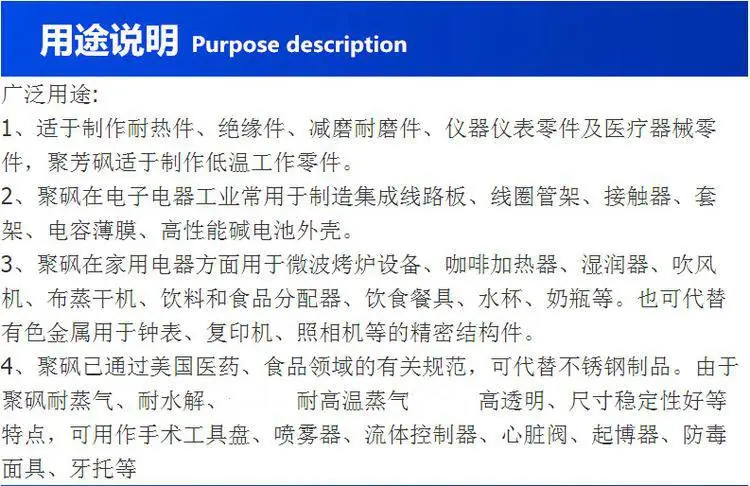 用途说明 Purpose description

广泛用途:

1、适于制作耐热件、绝缘件、减磨耐磨件、仪器仪表零件及医疗器械零件，聚芳砜适于制作低温工作零件。

2、聚砜在电子电器工业常用于制造集成线路板、线圈管架、接触器、套架、电容薄膜、高性能碱电池外壳。

3、聚砜在家用电器方面用于微波烤炉设备、咖啡加热器、湿润器、吹风机、布蒸干机、饮料和食品分配器、饮食餐具、水杯、奶瓶等。也可代替有色金属用于钟表、复印机、照相机等的精密结构件。

4、聚砜已通过美国医药、食品领域的有关规范，可代替不锈钢制品。由于聚砜耐蒸气、耐水解、 耐高温蒸气 高透明、尺寸稳定性好等特点，可用作手术工具盘、喷雾器、流体控制器、心脏阀、起博器、防毒面具、牙托等